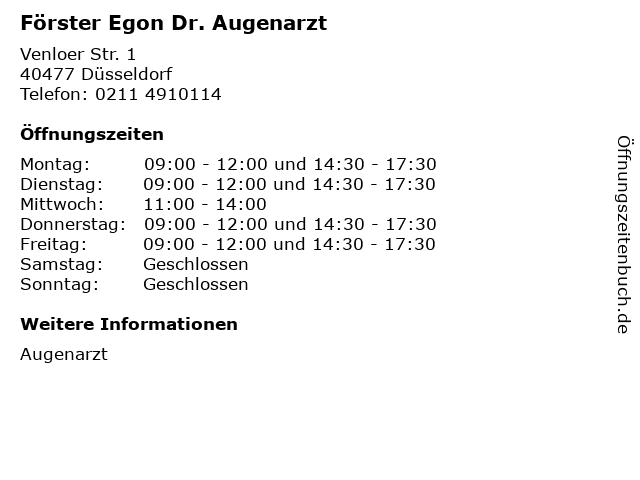 Förster Egon Dr. Augenarzt

Venloer Str. 1
40477 Düsseldorf
Telefon: 0211 4910114

Öffnungszeiten

Montag: 09:00 - 12:00 und 14:30 - 17:30
Dienstag: 09:00 - 12:00 und 14:30 - 17:30
Mittwoch: 11:00 - 14:00
Donnerstag: 09:00 - 12:00 und 14:30 - 17:30
Freitag: 09:00 - 12:00 und 14:30 - 17:30
Samstag: Geschlossen
Sonntag: Geschlossen

Weitere Informationen

Augenarzt

Öffnungszeitenbuch.de